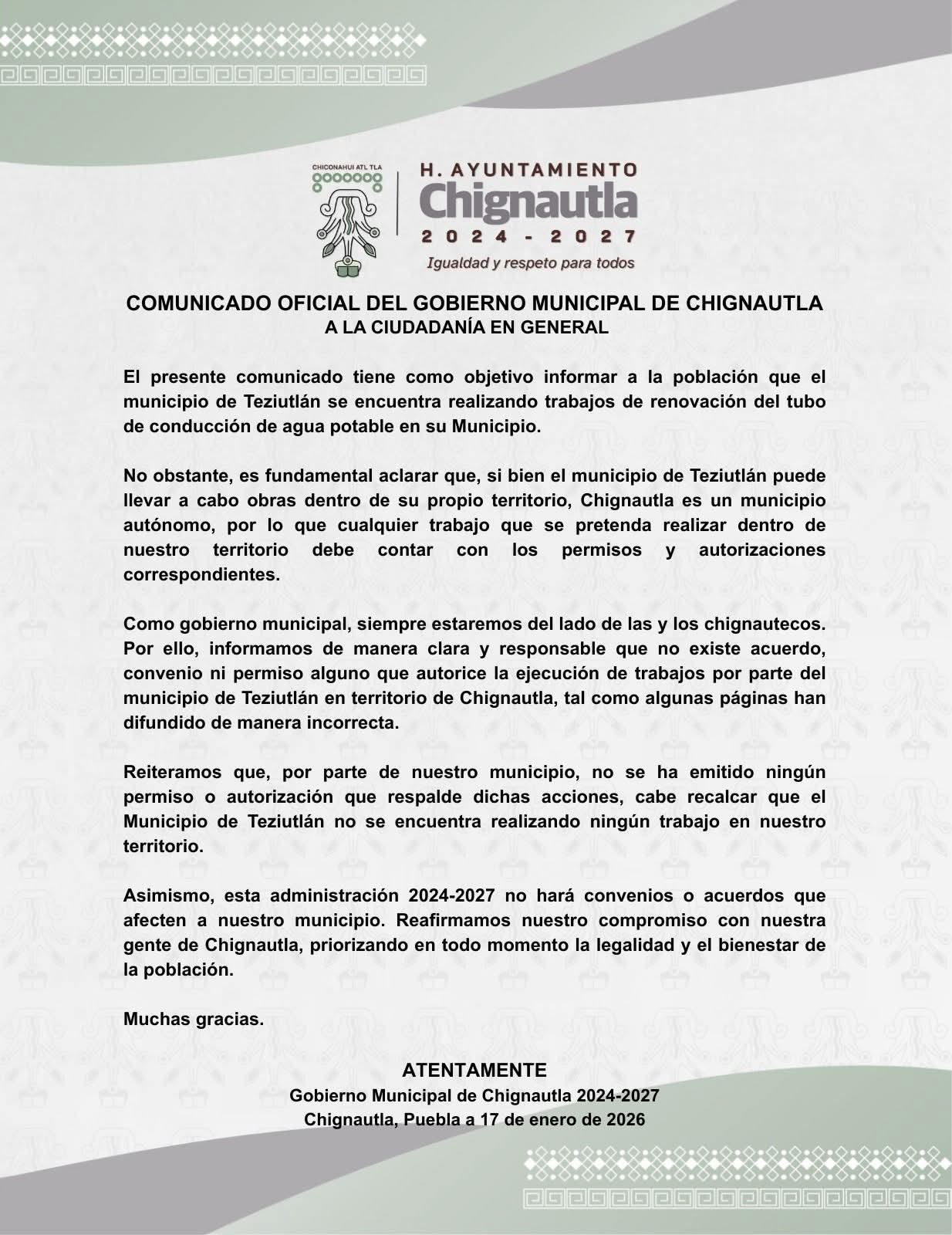 CHICONAHUI ATL TLA

H. AYUNTAMIENTO
Chignautla
2024 - 2027
Igualdad y respeto para todos

COMUNICADO OFICIAL DEL GOBIERNO MUNICIPAL DE CHIGNAUTLA
A LA CIUDADANÍA EN GENERAL

El presente comunicado tiene como objetivo informar a la población que el municipio de Teziutlán se encuentra realizando trabajos de renovación del tubo de conducción de agua potable en su Municipio.

No obstante, es fundamental aclarar que, si bien el municipio de Teziutlán puede llevar a cabo obras dentro de su propio territorio, Chignautla es un municipio autónomo, por lo que cualquier trabajo que se pretenda realizar dentro de nuestro territorio debe contar con los permisos y autorizaciones correspondientes.

Como gobierno municipal, siempre estaremos del lado de las y los chignautecos. Por ello, informamos de manera clara y responsable que no existe acuerdo, convenio ni permiso alguno que autorice la ejecución de trabajos por parte del municipio de Teziutlán en territorio de Chignautla, tal como algunas páginas han difundido de manera incorrecta.

Reiteramos que, por parte de nuestro municipio, no se ha emitido ningún permiso o autorización que respalde dichas acciones, cabe recalcar que el Municipio de Teziutlán no se encuentra realizando ningún trabajo en nuestro territorio.

Asimismo, esta administración 2024-2027 no hará convenios o acuerdos que afecten a nuestro municipio. Reafirmamos nuestro compromiso con nuestra gente de Chignautla, priorizando en todo momento la legalidad y el bienestar de la población.

Muchas gracias.

ATENTAMENTE
Gobierno Municipal de Chignautla 2024-2027
Chignautla, Puebla a 17 de enero de 2026